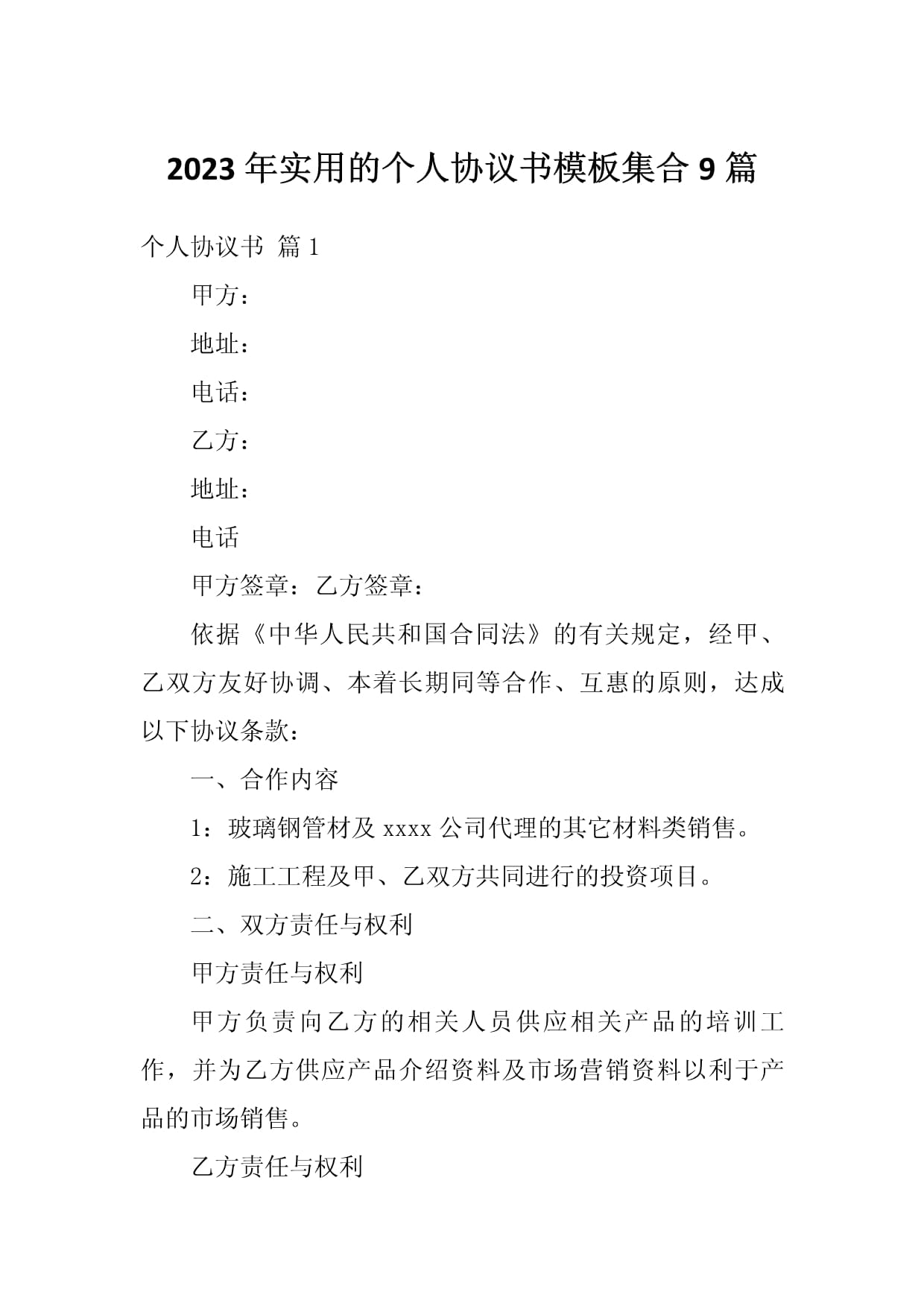 2023年实用的个人协议书模板集合9篇

个人协议书 篇1

甲方：

地址：

电话：

乙方：

地址：

电话

甲方签章：乙方签章：

依据《中华人民共和国合同法》的有关规定，经甲、乙双方友好协调、本着长期同等合作、互惠的原则，达成以下协议条款：

一、合作内容

1：玻璃钢管材及xxxx公司代理的其它材料类销售。

2：施工工程及甲、乙双方共同进行的投资项目。

二、双方责任与权利

甲方责任与权利

甲方负责向乙方的相关人员供应相关产品的培训工作，并为乙方供应产品介绍资料及市场营销资料以利于产品的市场销售。

乙方责任与权利